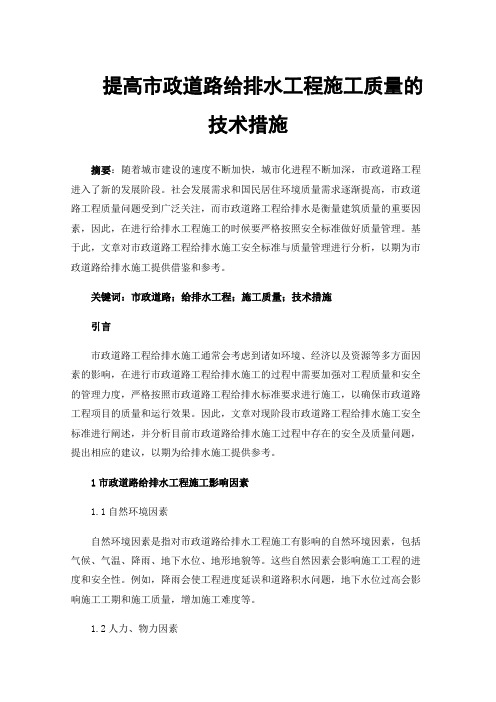 提高市政道路给排水工程施工质量的技术措施

摘要：随着城市建设的速度不断加快，城市化进程不断加深，市政道路工程进入了新的发展阶段。社会发展需求和国民居住环境质量需求逐渐提高，市政道路工程质量问题受到广泛关注，而市政道路工程给排水是衡量建筑质量的重要因素，因此，在进行给排水工程施工的时候要严格按照安全标准做好质量管理。基于此，文章对市政道路工程给排水施工安全标准与质量管理进行分析，以期为市政道路给排水施工提供借鉴和参考。

关键词：市政道路；给排水工程；施工质量；技术措施

引言

市政道路工程给排水施工通常会考虑到诸如环境、经济以及资源等多方面因素的影响，在进行市政道路工程给排水施工的过程中需要加强对工程质量和安全的管理力度，严格按照市政道路工程给排水标准要求进行施工，以确保市政道路工程项目的质量和运行效果。因此，文章对现阶段市政道路工程给排水施工安全标准进行阐述，并分析目前市政道路给排水施工过程中存在的安全及质量问题，提出相应的建议，以期为给排水施工提供参考。

1 市政道路给排水工程施工影响因素

1.1 自然环境因素

自然环境因素是指对市政道路给排水工程施工有影响的自然环境因素，包括气候、气温、降雨、地下水位、地形地貌等。这些自然因素会影响施工工程的进度和安全性。例如，降雨会使工程进度延误和道路积水问题，地下水位过高会影响施工工期和施工质量，增加施工难度等。

1.2 人力、物力因素